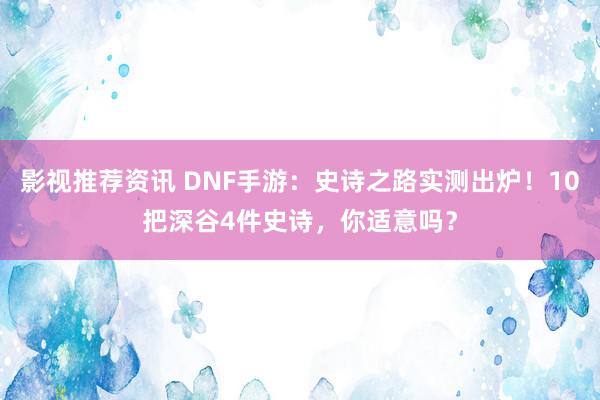 影视推荐资讯 DNF手游：史诗之路实测出炉！10把深谷4件史诗，你适意吗？